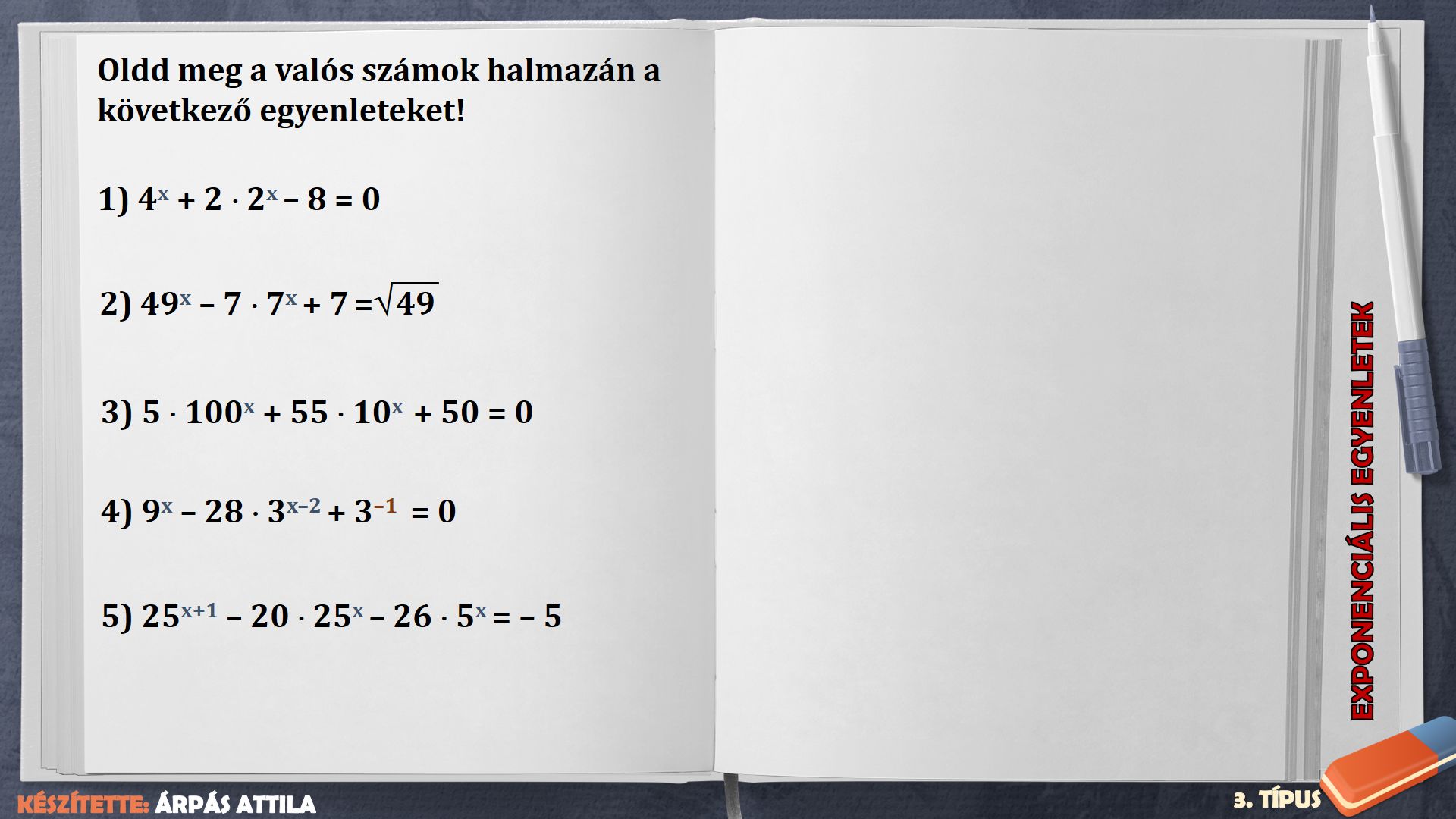 Oldd meg a valós számok halmazán a következő egyenleteket!

1) $4^x + 2 \cdot 2^x - 8 = 0$

2) $49^x - 7 \cdot 7^x + 7 = \sqrt{49}$

3) $5 \cdot 100^x + 55 \cdot 10^x + 50 = 0$

4) $9^x - 28 \cdot 3^{x-2} + 3^{-1} = 0$

5) $25^{x+1} - 20 \cdot 25^x - 26 \cdot 5^x = -5$

EXPONENCIÁLIS EGYENLETEK

KÉSZÍTETTE: ÁRPÁS ATTILA

3. TÍPUS